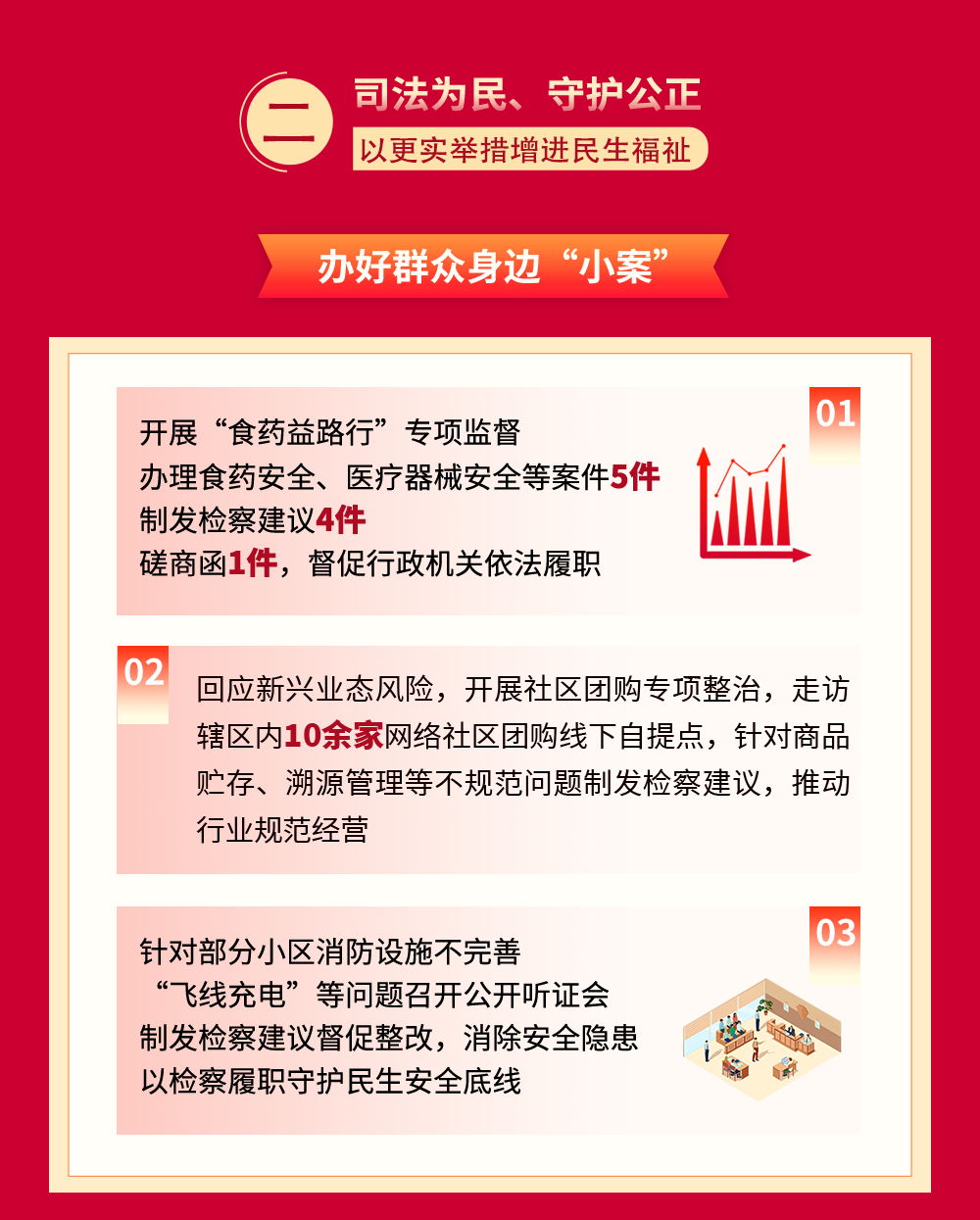 二

司法为民、守护公正

以更实举措增进民生福祉

办好群众身边“小案”

01

开展“食药益路行”专项监督
办理食药安全、医疗器械安全等案件5件
制发检察建议4件
磋商函1件，督促行政机关依法履职

02

回应新兴业态风险，开展社区团购专项整治，走访辖区内10余家网络社区团购线下自提点，针对商品贮存、溯源管理等不规范问题制发检察建议，推动行业规范经营

03

针对部分小区消防设施不完善
“飞线充电”等问题召开公开听证会
制发检察建议督促整改，消除安全隐患
以检察履职守护民生安全底线